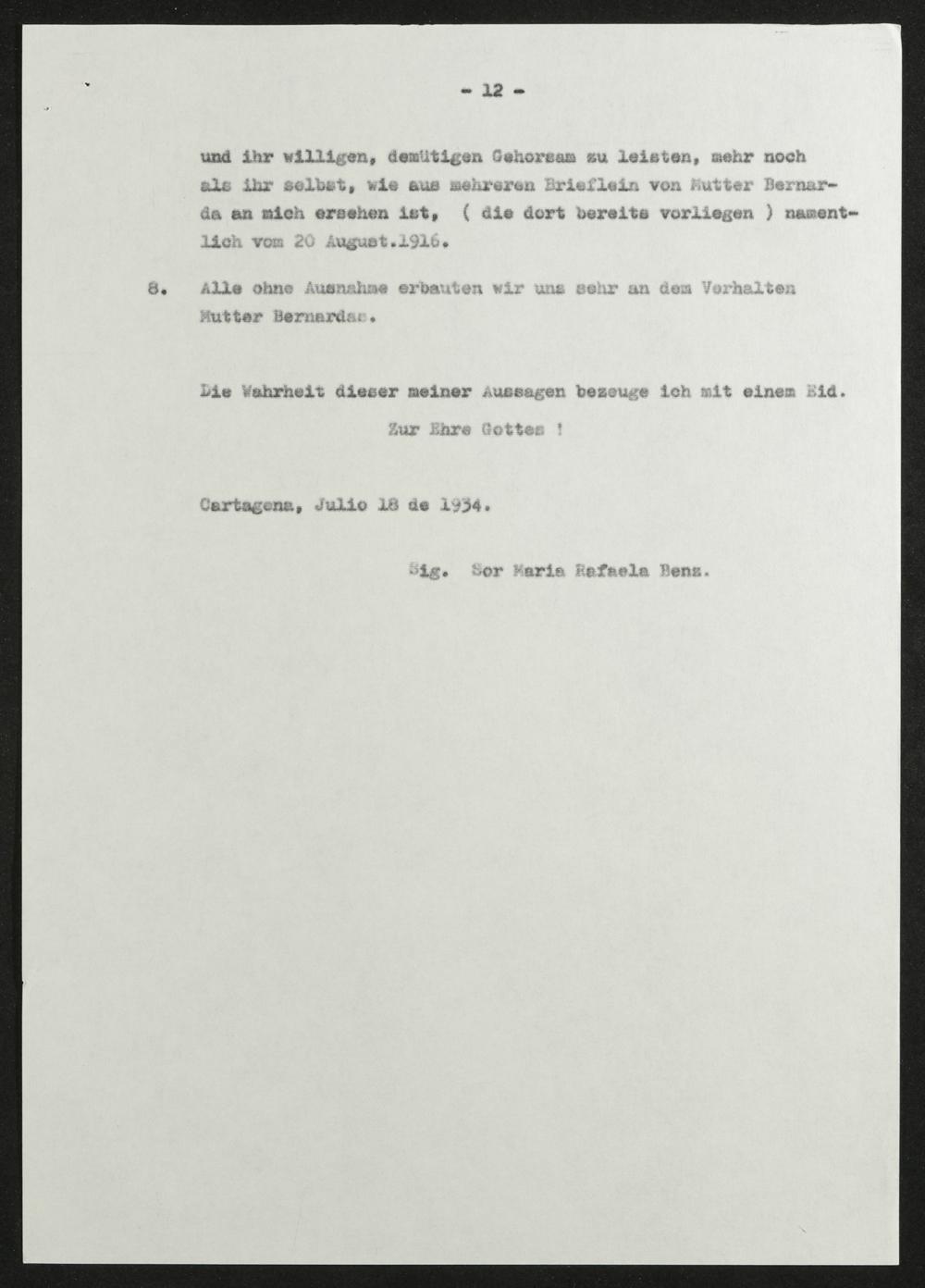 - 12 -

und ihr willigen, demütigen Gehorsam zu leisten, mehr noch als ihr selbst, wie aus mehreren Brieflein von Mutter Bernarda an mich ersehen ist, ( die dort bereits vorliegen ) namentlich vom 20 August.1916.

8. Alle ohne Ausnahme erbauten wir uns sehr an dem Verhalten Mutter Bernardas.

Die Wahrheit dieser meiner Aussagen bezeuge ich mit einem Eid.

Zur Ehre Gottes !

Cartagena, Julio 18 de 1934.

Sig. Sor Maria Rafaela Benz.